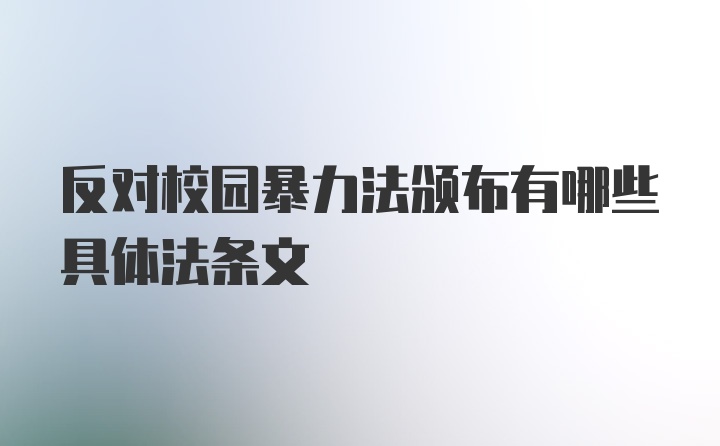 反对校园暴力法颁布有哪些具体法条文